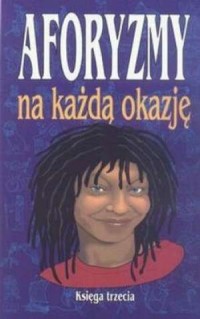 AFORYZMY
na każdą okazję

Księga trzecia